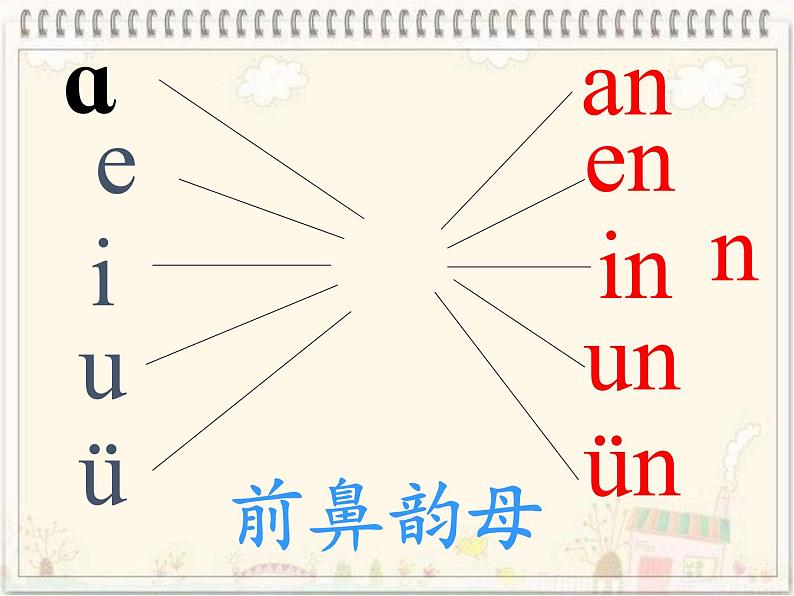 ɑ
e
i
u
ü

an
en
in
un
ün

n

前鼻韵母